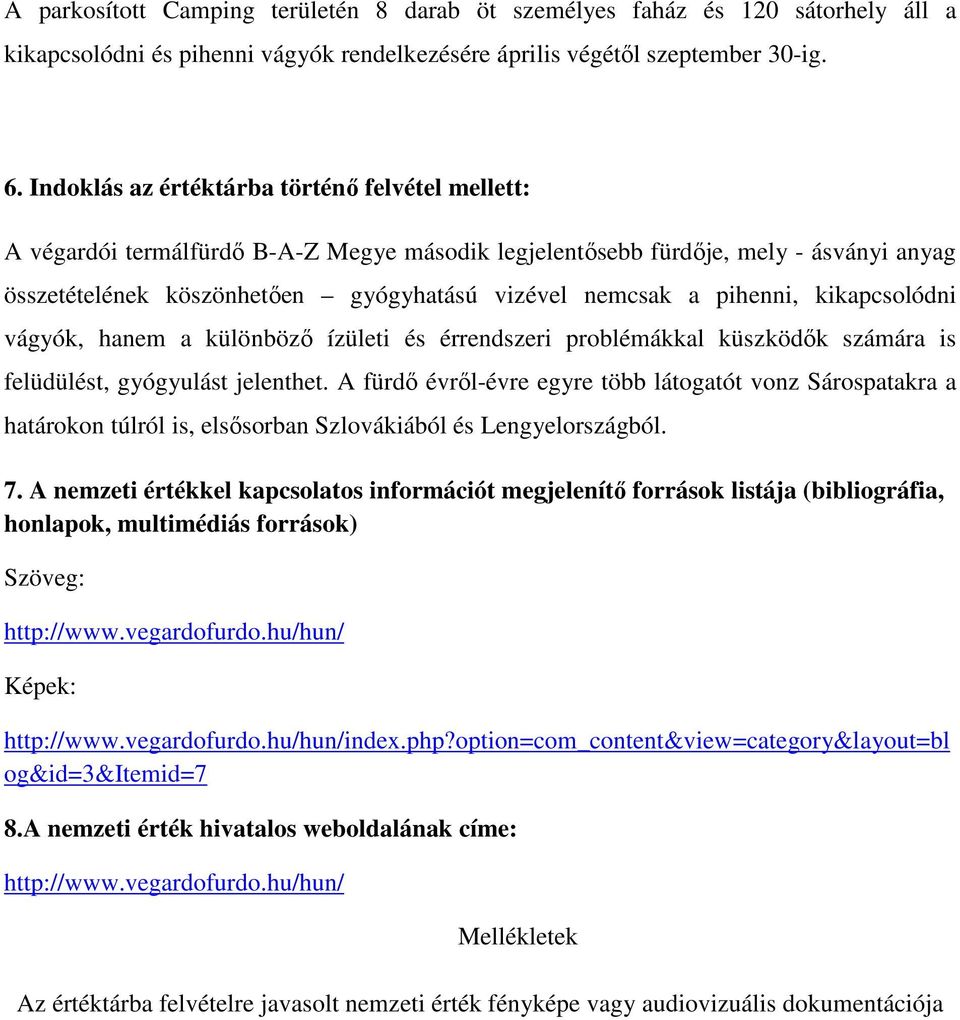 A parkosított Camping területén 8 darab öt személyes faház és 120 sátorhely áll a kikapcsolódni és pihenni vágyók rendelkezésére április végétől szeptember 30-ig.

6. Indoklás az értéktárba történő felvétel mellett:

A végardói termálfürdő B-A-Z Megye második legjelentősebb fürdője, mely - ásványi anyag összetételének köszönhetően – gyógyhatású vizével nemcsak a pihenni, kikapcsolódni vágyók, hanem a különböző ízületi és érrendszeri problémákkal küszködők számára is felüdülést, gyógyulást jelenthet. A fürdő évről-évre egyre több látogatót vonz Sárospatakra a határokon túlról is, elsősorban Szlovákiából és Lengyelországból.

7. A nemzeti értékkel kapcsolatos információt megjelenítő források listája (bibliográfia, honlapok, multimédiás források)

Szöveg:

http://www.vegardofurdo.hu/hun/

Képek:

http://www.vegardofurdo.hu/hun/index.php?option=com_content&view=category&layout=blog&id=3&Itemid=7

8.A nemzeti érték hivatalos weboldalának címe:

http://www.vegardofurdo.hu/hun/

Mellékletek

Az értéktárba felvételre javasolt nemzeti érték fényképe vagy audiovizuális dokumentációja